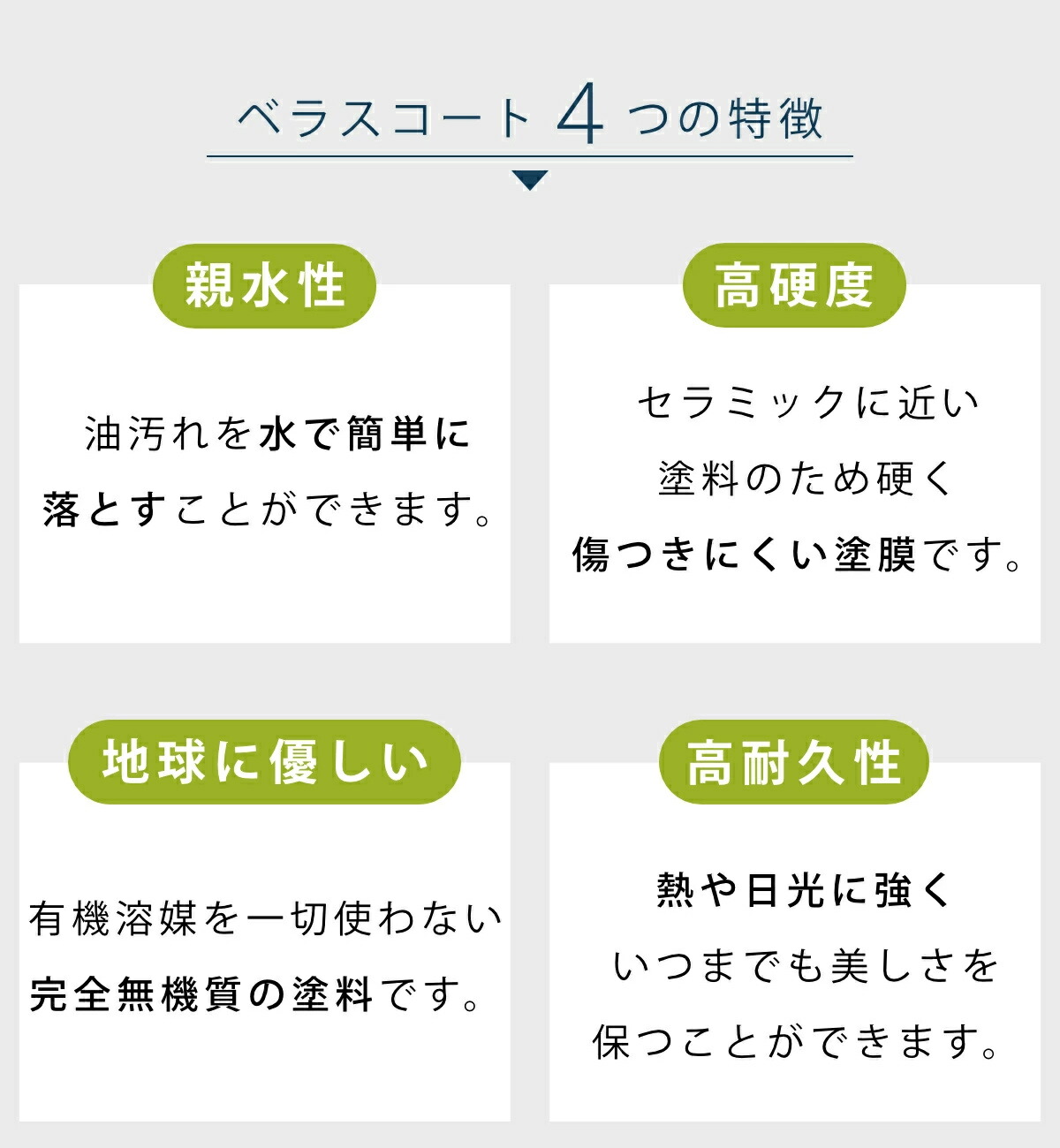 ベラスコート4つの特徴

親水性

油汚れを水で簡単に落とすことができます。

高硬度

セラミックに近い塗料のため硬く傷つきにくい塗膜です。

地球に優しい

有機溶媒を一切使わない完全無機質の塗料です。

高耐久性

熱や日光に強くいつまでも美しさを保つことができます。